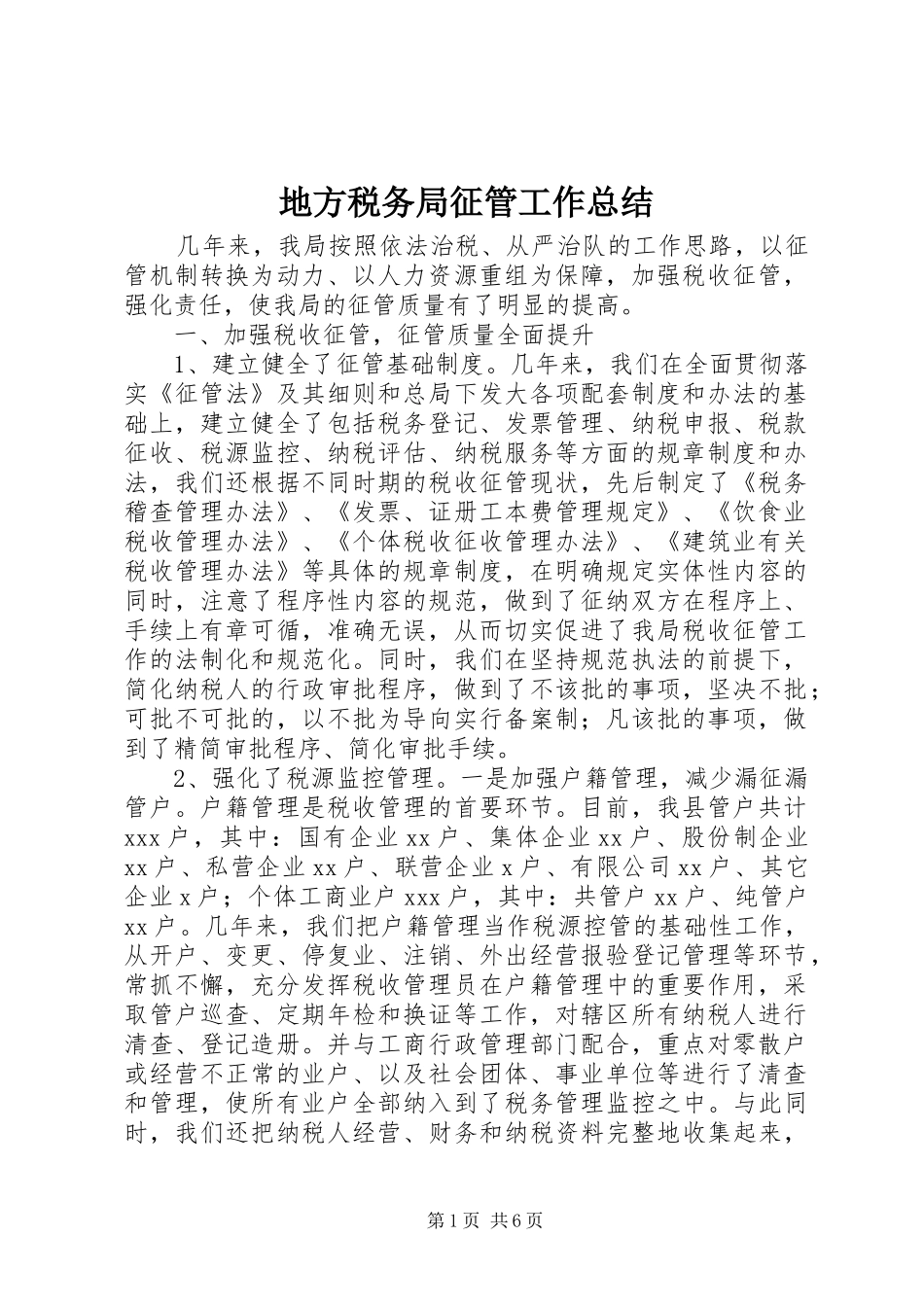 地方税务局征管工作总结

几年来，我局按照依法治税、从严治队的工作思路，以征管机制转换为动力、以人力资源重组为保障，加强税收征管，强化责任，使我局的征管质量有了明显的提高。

一、加强税收征管，征管质量全面提升

1、建立健全了征管基础制度。几年来，我们在全面贯彻落实《征管法》及其细则和总局下发大各项配套制度和办法的基础上，建立健全了包括税务登记、发票管理、纳税申报、税款征收、税源监控、纳税评估、纳税服务等方面的规章制度和办法，我们还根据不同时期的税收征管现状，先后制定了《税务稽查管理办法》、《发票、证册工本费管理规定》、《饮食业税收管理办法》、《个体税收征收管理办法》、《建筑业有关税收管理办法》等具体的规章制度，在明确规定实体性内容的同时，注意了程序性内容的规范，做到了征纳双方在程序上、手续上有章可循，准确无误，从而切实促进了我局税收征管工作的法制化和规范化。同时，我们在坚持规范执法的前提下，简化纳税人的行政审批程序，做到了不该批的事项，坚决不批；可批不可批的，以不批为导向实行备案制；凡该批的事项，做到了精简审批程序、简化审批手续。

2、强化了税源监控管理。一是加强户籍管理，减少漏征漏管户。户籍管理是税收管理的首要环节。目前，我县管户共计xxx户，其中：国有企业xx户、集体企业xx户、股份制企业xx户、私营企业xx户、联营企业x户、有限公司xx户、其它企业x户；个体工商业户xxx户，其中：共管户xx户、纯管户xx户。几年来，我们把户籍管理当作税源控管的基础性工作，从开户、变更、停复业、注销、外出经营报验登记管理等环节，常抓不懈，充分发挥税收管理员在户籍管理中的重要作用，采取管户巡查、定期年检和换证等工作，对辖区所有纳税人进行清查、登记造册。并与工商行政管理部门配合，重点对零散户或经营不正常的业户、以及社会团体、事业单位等进行了清查和管理，使所有业户全部纳入到了税务管理监控之中。与此同时，我们还把纳税人经营、财务和纳税资料完整地收集起来，

第1页 共6页